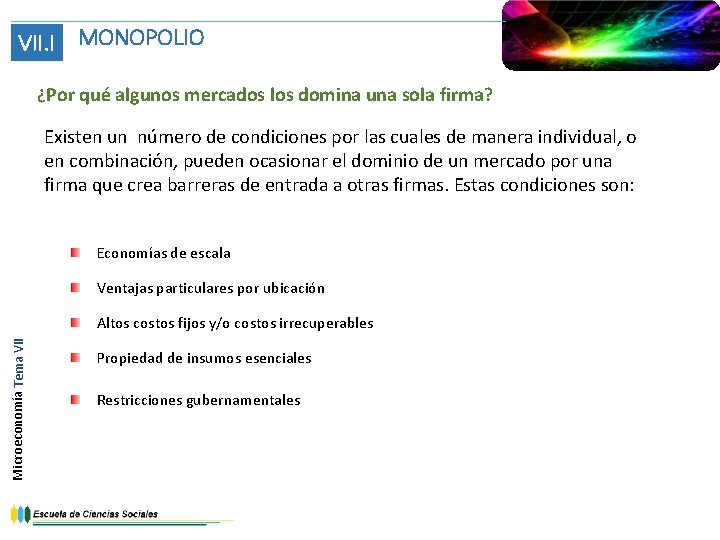 VII.I MONOPOLIO

¿Por qué algunos mercados los domina una sola firma?

Existen un número de condiciones por las cuales de manera individual, o en combinación, pueden ocasionar el dominio de un mercado por una firma que crea barreras de entrada a otras firmas. Estas condiciones son:

Economías de escala

Ventajas particulares por ubicación

Altos costos fijos y/o costos irrecuperables

Propiedad de insumos esenciales

Restricciones gubernamentales

Microeconomía Tema VII

Escuela de Ciencias Sociales